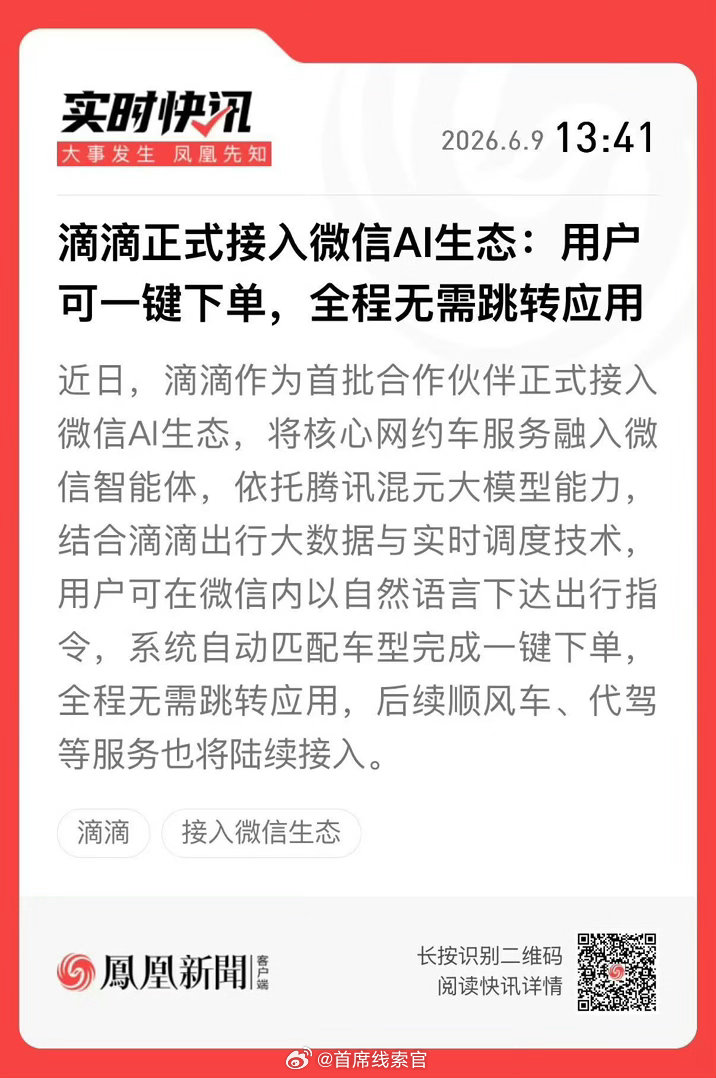 实时快讯
大事发生 凤凰先知

2026.6.9 13:41

滴滴正式接入微信AI生态：用户可一键下单，全程无需跳转应用

近日，滴滴作为首批合作伙伴正式接入微信AI生态，将核心网约车服务融入微信智能体，依托腾讯混元大模型能力，结合滴滴出行大数据与实时调度技术，用户可在微信内以自然语言下达出行指令，系统自动匹配车型完成一键下单，全程无需跳转应用，后续顺风车、代驾等服务也将陆续接入。

滴滴 接入微信生态

鳳凰新聞 客户端

长按识别二维码
阅读快讯详情

@首席线索官